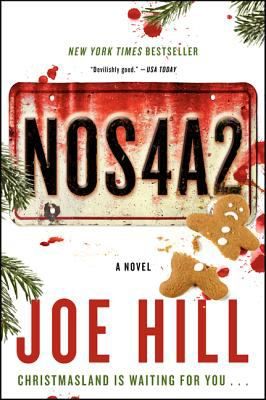 NEW YORK TIMES BESTSELLER

"Devilishly good." —USA TODAY

NOS4A2

A NOVEL

JOE HILL

CHRISTMASLAND IS WAITING FOR YOU . . .